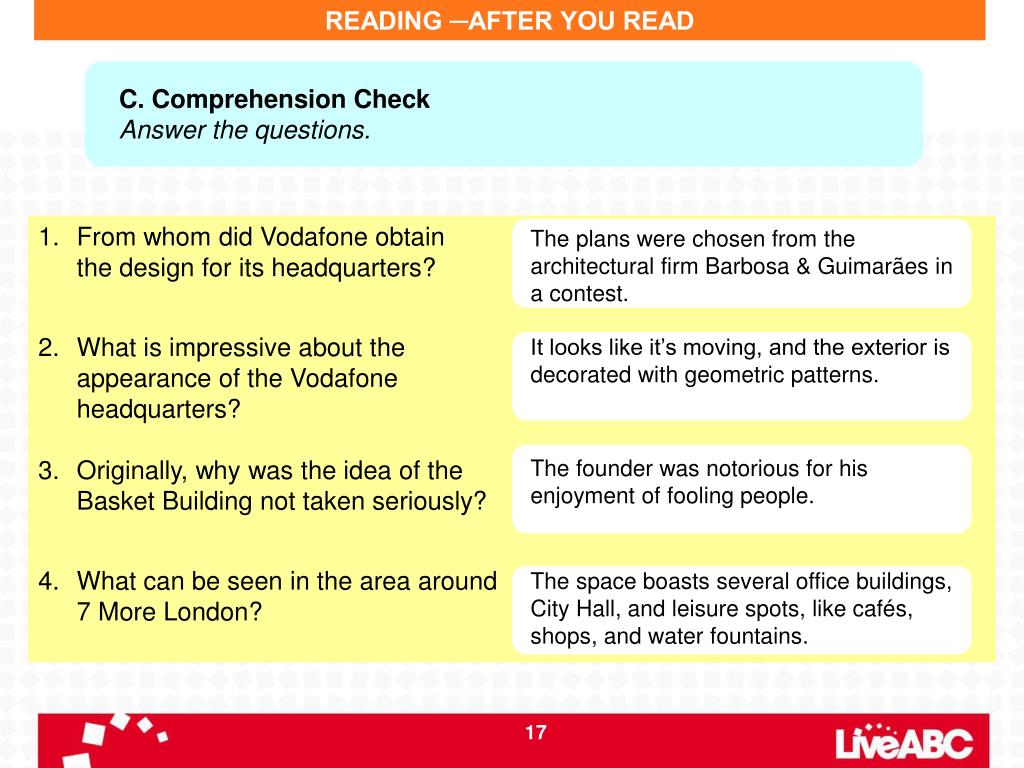 READING ─AFTER YOU READ

C. Comprehension Check
Answer the questions.

1. From whom did Vodafone obtain the design for its headquarters?

The plans were chosen from the architectural firm Barbosa & Guimarães in a contest.

2. What is impressive about the appearance of the Vodafone headquarters?

It looks like it's moving, and the exterior is decorated with geometric patterns.

3. Originally, why was the idea of the Basket Building not taken seriously?

The founder was notorious for his enjoyment of fooling people.

4. What can be seen in the area around 7 More London?

The space boasts several office buildings, City Hall, and leisure spots, like cafés, shops, and water fountains.

17

LiveABC